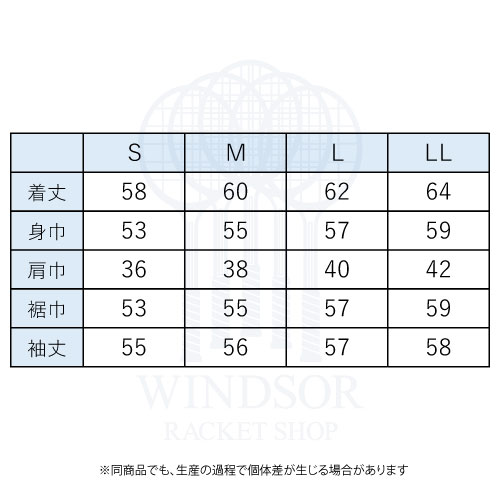 | | S | M | L | LL |
|---|---|---|---|---|
| 着丈 | 58 | 60 | 62 | 64 |
| 身巾 | 53 | 55 | 57 | 59 |
| 肩巾 | 36 | 38 | 40 | 42 |
| 裾巾 | 53 | 55 | 57 | 59 |
| 袖丈 | 55 | 56 | 57 | 58 |

WINDSOR
RACKET SHOP

※同商品でも、生産の過程で個体差が生じる場合があります